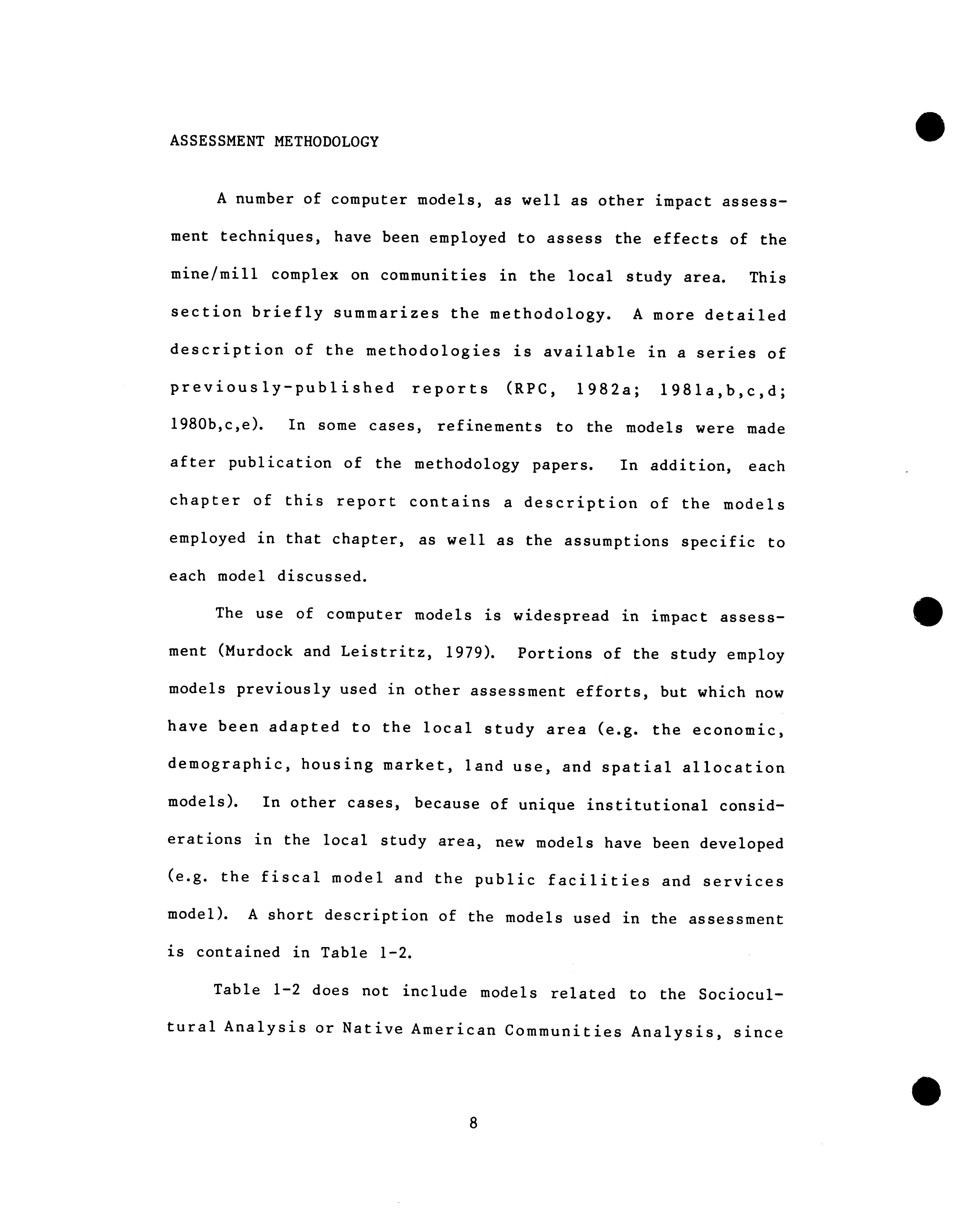 ASSESSMENT METHODOLOGY

A number of computer models, as well as other impact assessment techniques, have been employed to assess the effects of the mine/mill complex on communities in the local study area. This section briefly summarizes the methodology. A more detailed description of the methodologies is available in a series of previously-published reports (RPC, 1982a; 1981a,b,c,d; 1980b,c,e). In some cases, refinements to the models were made after publication of the methodology papers. In addition, each chapter of this report contains a description of the models employed in that chapter, as well as the assumptions specific to each model discussed.

The use of computer models is widespread in impact assessment (Murdock and Leistritz, 1979). Portions of the study employ models previously used in other assessment efforts, but which now have been adapted to the local study area (e.g. the economic, demographic, housing market, land use, and spatial allocation models). In other cases, because of unique institutional considerations in the local study area, new models have been developed (e.g. the fiscal model and the public facilities and services model). A short description of the models used in the assessment is contained in Table 1-2.

Table 1-2 does not include models related to the Sociocultural Analysis or Native American Communities Analysis, since

8